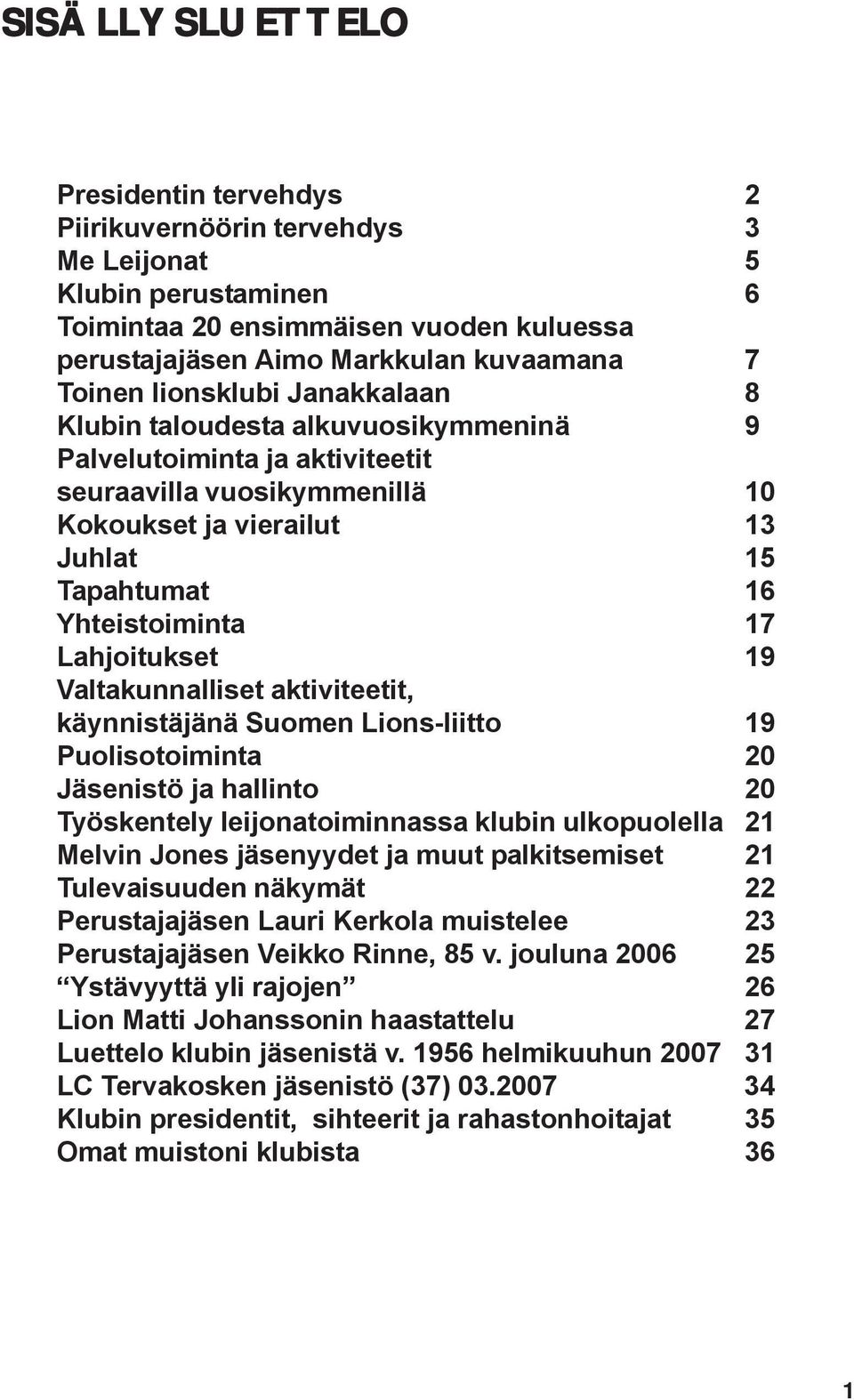 SISÄ LLY SLU ET T ELO

Presidentin tervehdys 2
Piirikuvernöörin tervehdys 3
Me Leijonat 5
Klubin perustaminen 6
Toimintaa 20 ensimmäisen vuoden kuluessa perustajajäsen Aimo Markkulan kuvaamana 7
Toinen lionsklubi Janakkalaan 8
Klubin taloudesta alkuvuosikymmeninä 9
Palvelutoiminta ja aktiviteetit seuraavilla vuosikymmenillä 10
Kokoukset ja vierailut 13
Juhlat 15
Tapahtumat 16
Yhteistoiminta 17
Lahjoitukset 19
Valtakunnalliset aktiviteetit, käynnistäjänä Suomen Lions-liitto 19
Puolisotoiminta 20
Jäsenistö ja hallinto 20
Työskentely leijonatoiminnassa klubin ulkopuolella 21
Melvin Jones jäsenyydet ja muut palkitsemiset 21
Tulevaisuuden näkymät 22
Perustajajäsen Lauri Kerkola muistelee 23
Perustajajäsen Veikko Rinne, 85 v. jouluna 2006 25
“Ystävyyttä yli rajojen” 26
Lion Matti Johanssonin haastattelu 27
Luettelo klubin jäsenistä v. 1956 helmikuuhun 2007 31
LC Tervakosken jäsenistö (37) 03.2007 34
Klubin presidentit, sihteerit ja rahastonhoitajat 35
Omat muistoni klubista 36

1